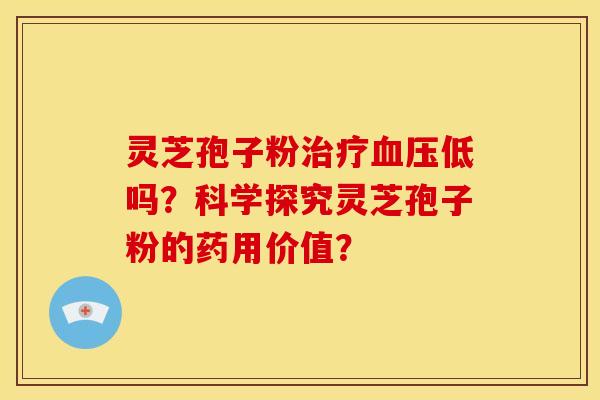 灵芝孢子粉治疗血压低吗？科学探究灵芝孢子粉的药用价值？